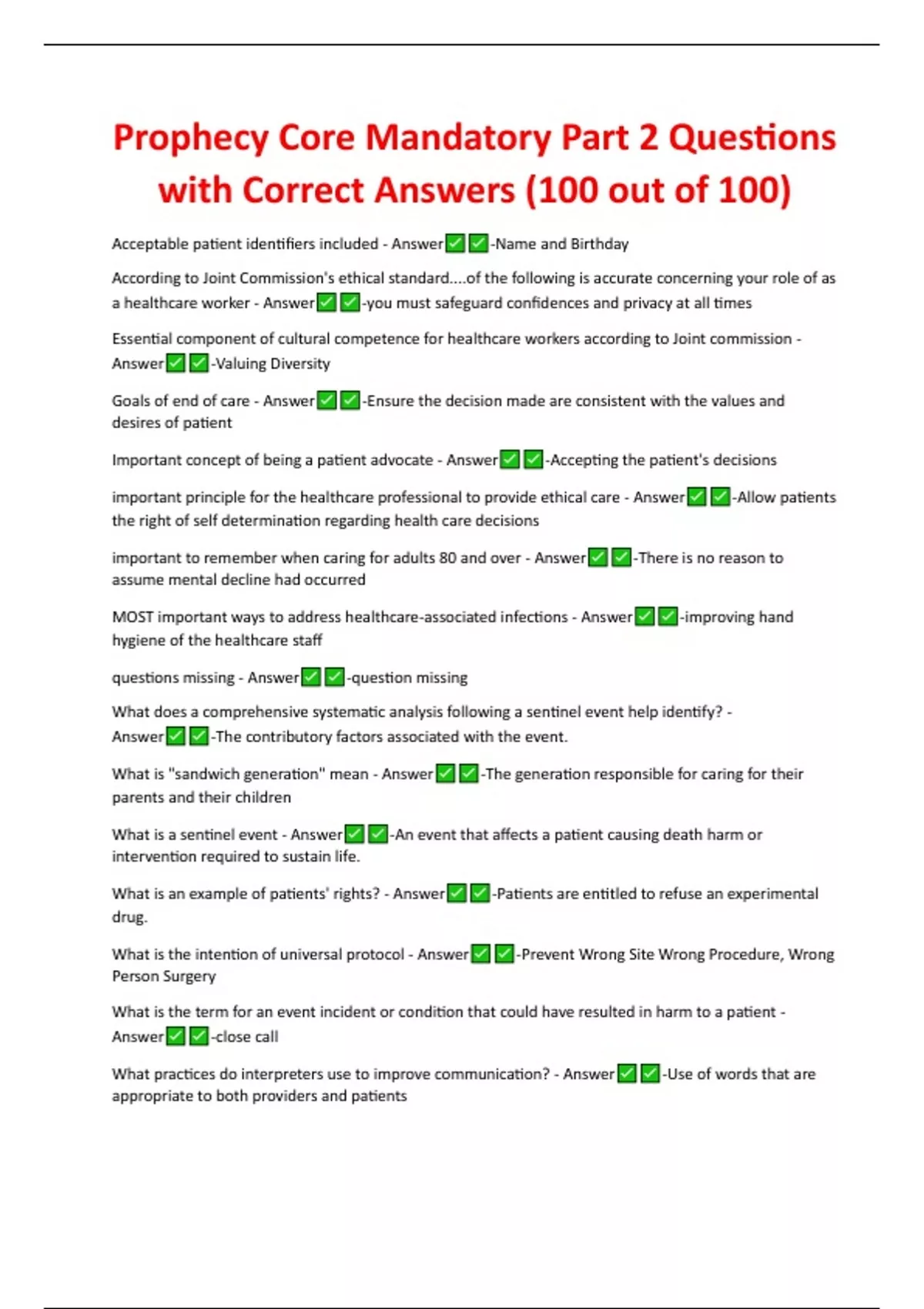 Prophecy Core Mandatory Part 2 Questions with Correct Answers (100 out of 100)

Acceptable patient identifiers included - Answer✅✅-Name and Birthday

According to Joint Commission's ethical standard....of the following is accurate concerning your role of as a healthcare worker - Answer✅✅-you must safeguard confidences and privacy at all times

Essential component of cultural competence for healthcare workers according to Joint commission - Answer✅✅-Valuing Diversity

Goals of end of care - Answer✅✅-Ensure the decision made are consistent with the values and desires of patient

Important concept of being a patient advocate - Answer✅✅-Accepting the patient's decisions

important principle for the healthcare professional to provide ethical care - Answer✅✅-Allow patients the right of self determination regarding health care decisions

important to remember when caring for adults 80 and over - Answer✅✅-There is no reason to assume mental decline had occurred

MOST important ways to address healthcare-associated infections - Answer✅✅-improving hand hygiene of the healthcare staff

questions missing - Answer✅✅-question missing

What does a comprehensive systematic analysis following a sentinel event help identify? - Answer✅✅-The contributory factors associated with the event.

What is "sandwich generation" mean - Answer✅✅-The generation responsible for caring for their parents and their children

What is a sentinel event - Answer✅✅-An event that affects a patient causing death harm or intervention required to sustain life.

What is an example of patients' rights? - Answer✅✅-Patients are entitled to refuse an experimental drug.

What is the intention of universal protocol - Answer✅✅-Prevent Wrong Site Wrong Procedure, Wrong Person Surgery

What is the term for an event incident or condition that could have resulted in harm to a patient - Answer✅✅-close call

What practices do interpreters use to improve communication? - Answer✅✅-Use of words that are appropriate to both providers and patients